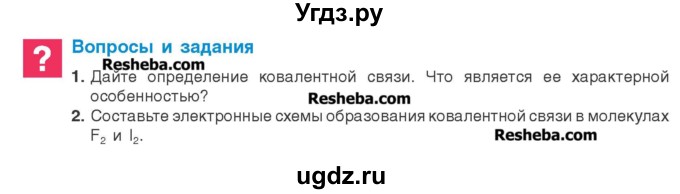 Угдз.ру

?

Вопросы и задания

Resheba.com

1. Дайте определение ковалентной связи. Что является ее характерной особенностью?

Resheba.com

2. Составьте электронные схемы образования ковалентной связи в молекулах $F_2$ и $I_2$.

Resheba.com

ugdz.ru